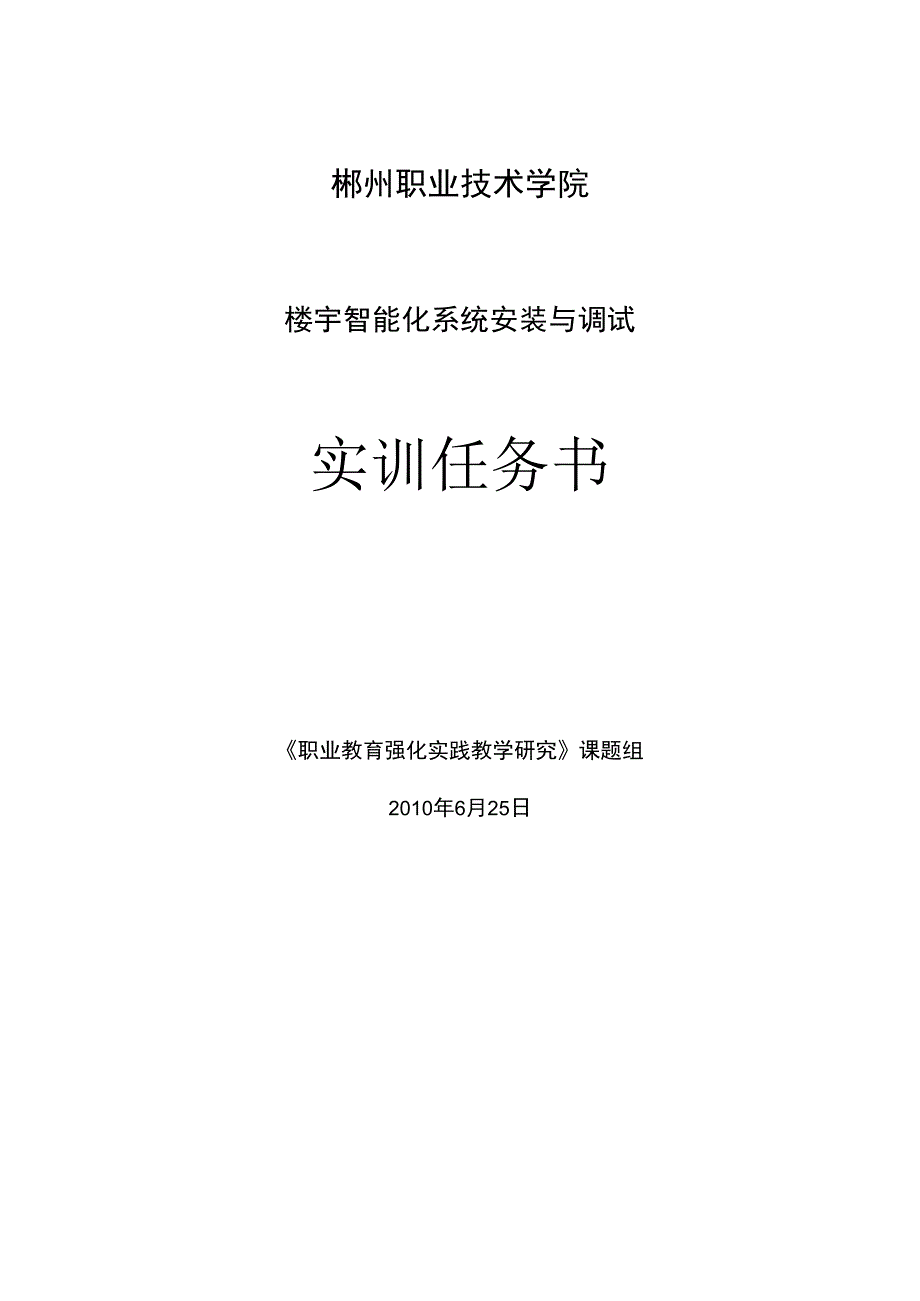 郴州职业技术学院

楼宇智能化系统安装与调试

实训任务书

《职业教育强化实践教学研究》课题组

2010年6月25日